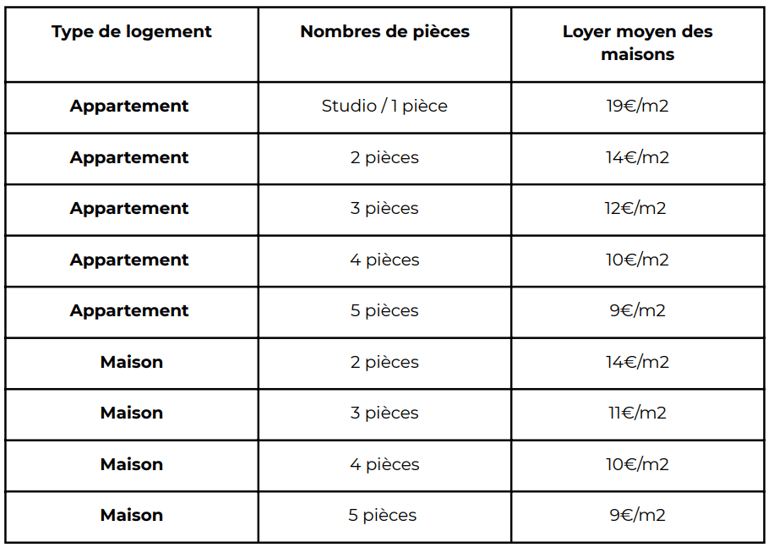 | Type de logement | Nombres de pièces | Loyer moyen des maisons |
|---|---|---|
| Appartement | Studio / 1 pièce | 19€/m2 |
| Appartement | 2 pièces | 14€/m2 |
| Appartement | 3 pièces | 12€/m2 |
| Appartement | 4 pièces | 10€/m2 |
| Appartement | 5 pièces | 9€/m2 |
| Maison | 2 pièces | 14€/m2 |
| Maison | 3 pièces | 11€/m2 |
| Maison | 4 pièces | 10€/m2 |
| Maison | 5 pièces | 9€/m2 |